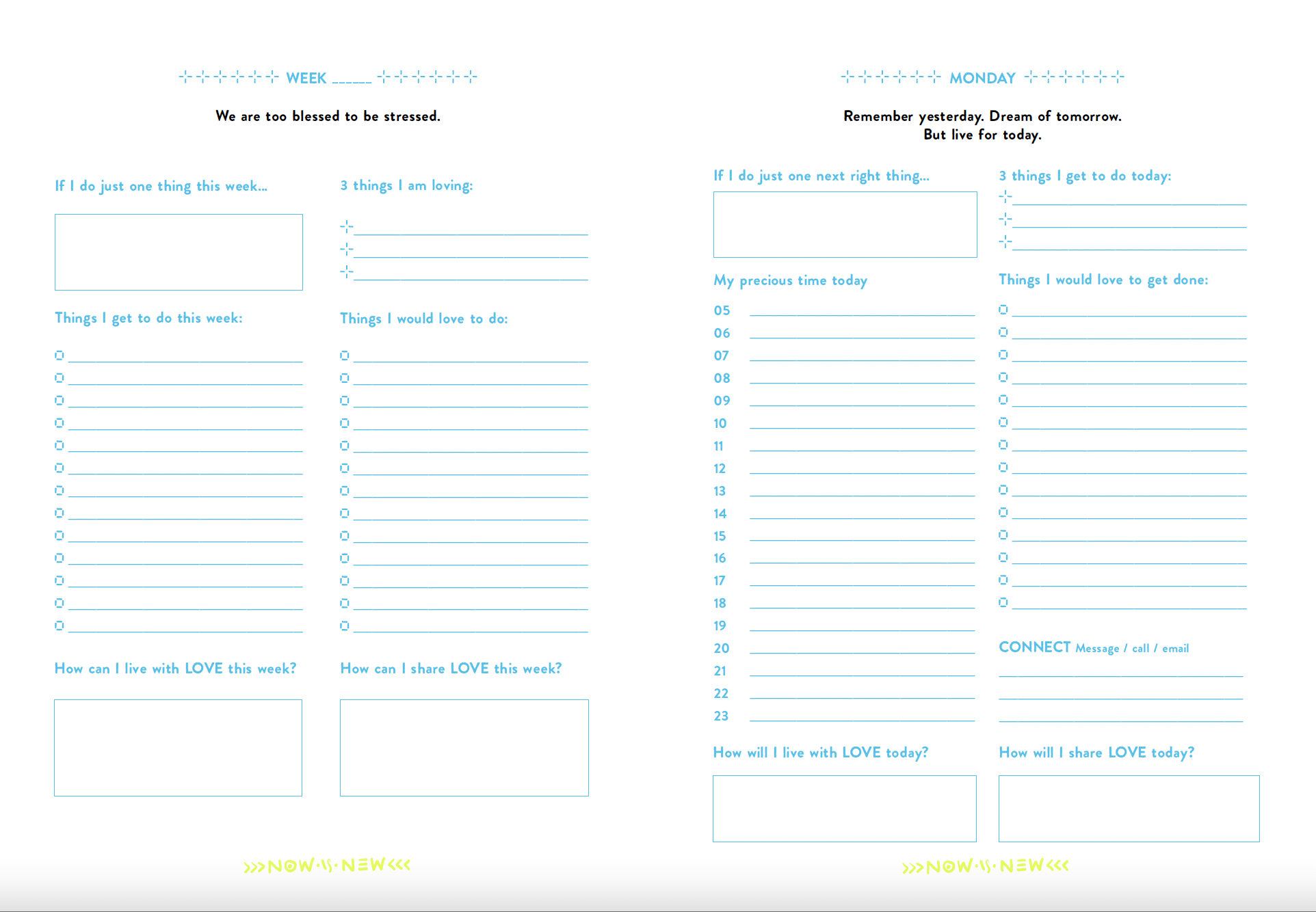 WEEK ______

We are too blessed to be stressed.

If I do just one thing this week...

3 things I am loving:

Things I get to do this week:

Things I would love to do:

How can I live with LOVE this week?

How can I share LOVE this week?

>>>NOW·IS·NEW<<<

MONDAY

Remember yesterday. Dream of tomorrow. But live for today.

If I do just one next right thing...

3 things I get to do today:

My precious time today

05
06
07
08
09
10
11
12
13
14
15
16
17
18
19
20
21
22
23

Things I would love to get done:

CONNECT Message / call / email

How will I live with LOVE today?

How will I share LOVE today?

>>>NOW·IS·NEW<<<